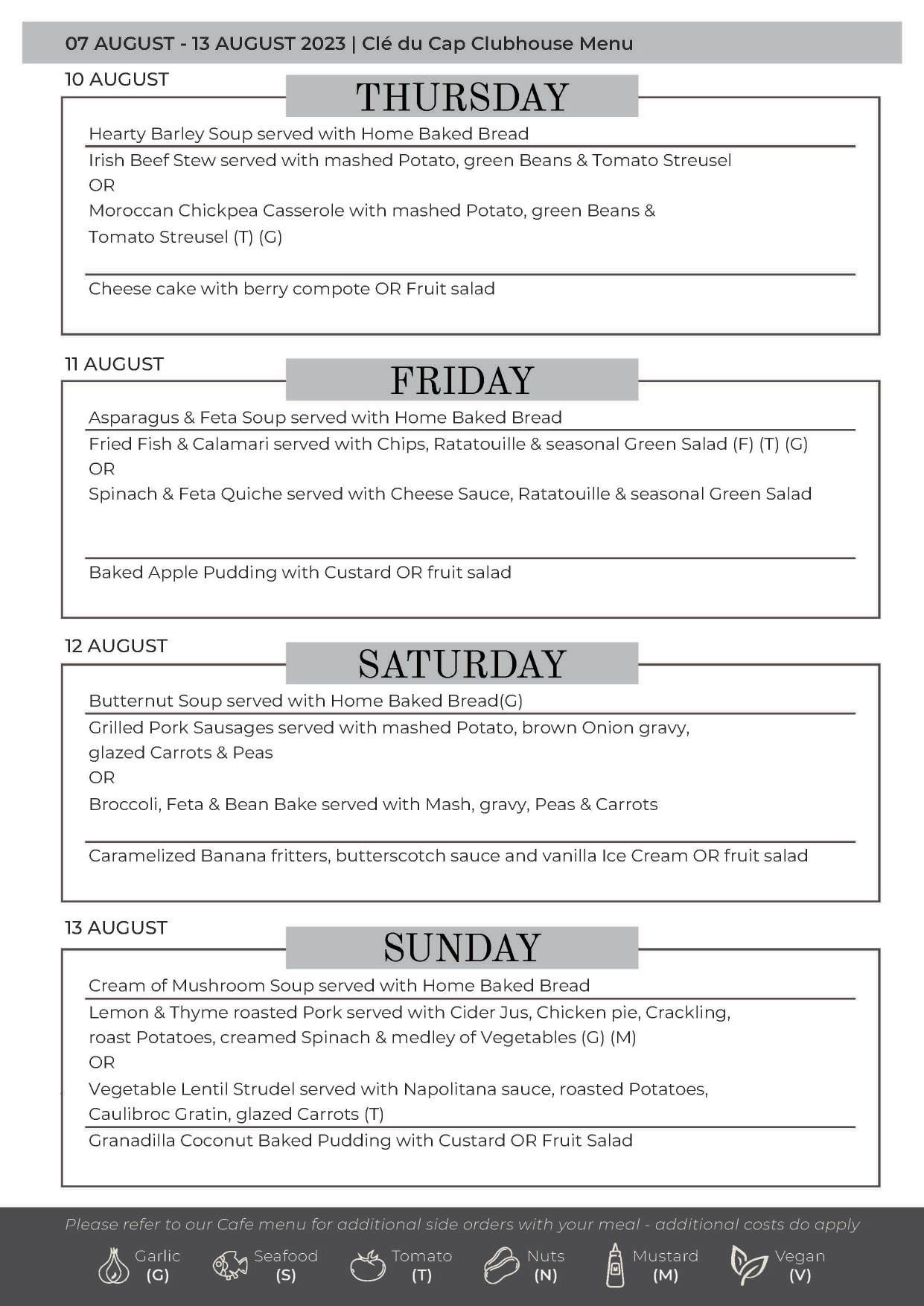 07 AUGUST - 13 AUGUST 2023 | Clé du Cap Clubhouse Menu

10 AUGUST

THURSDAY

Hearty Barley Soup served with Home Baked Bread

Irish Beef Stew served with mashed Potato, green Beans & Tomato Streusel
OR
Moroccan Chickpea Casserole with mashed Potato, green Beans & Tomato Streusel (T) (G)

Cheese cake with berry compote OR Fruit salad

11 AUGUST

FRIDAY

Asparagus & Feta Soup served with Home Baked Bread

Fried Fish & Calamari served with Chips, Ratatouille & seasonal Green Salad (F) (T) (G)
OR
Spinach & Feta Quiche served with Cheese Sauce, Ratatouille & seasonal Green Salad

Baked Apple Pudding with Custard OR fruit salad

12 AUGUST

SATURDAY

Butternut Soup served with Home Baked Bread(G)

Grilled Pork Sausages served with mashed Potato, brown Onion gravy, glazed Carrots & Peas
OR
Broccoli, Feta & Bean Bake served with Mash, gravy, Peas & Carrots

Caramelized Banana fritters, butterscotch sauce and vanilla Ice Cream OR fruit salad

13 AUGUST

SUNDAY

Cream of Mushroom Soup served with Home Baked Bread

Lemon & Thyme roasted Pork served with Cider Jus, Chicken pie, Crackling, roast Potatoes, creamed Spinach & medley of Vegetables (G) (M)
OR
Vegetable Lentil Strudel served with Napolitana sauce, roasted Potatoes, Caulibroc Gratin, glazed Carrots (T)

Granadilla Coconut Baked Pudding with Custard OR Fruit Salad

Please refer to our Cafe menu for additional side orders with your meal - additional costs do apply

Garlic (G) Seafood (S) Tomato (T) Nuts (N) Mustard (M) Vegan (V)